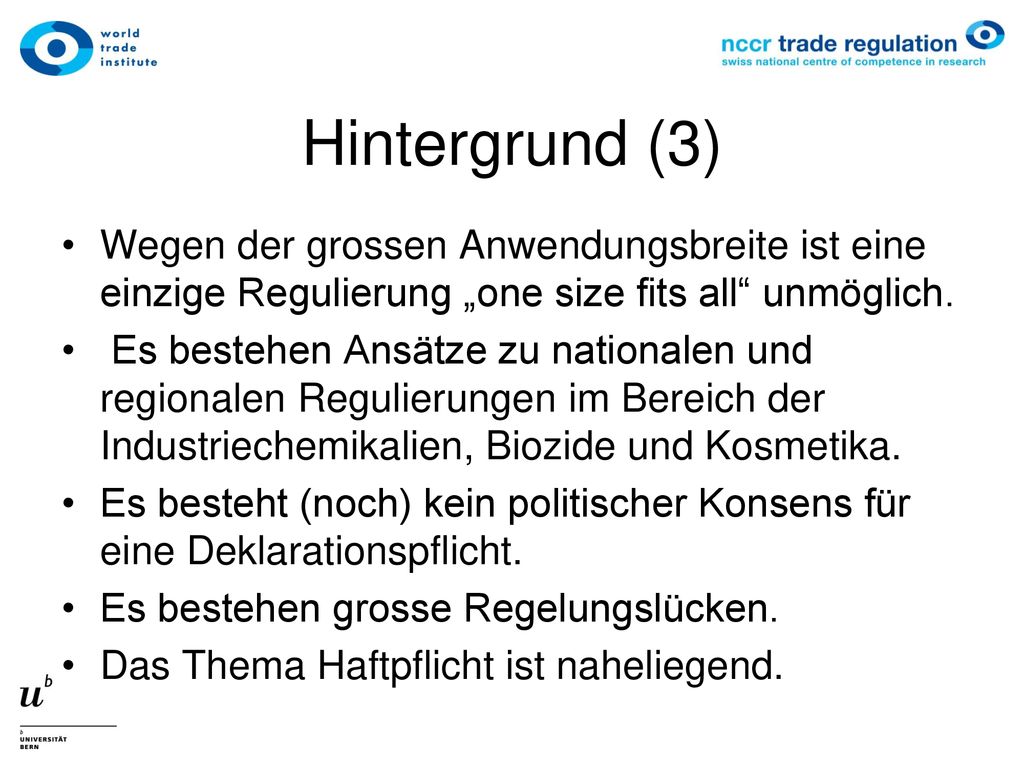 world trade institute

nccr trade regulation
swiss national centre of competence in research

Hintergrund (3)

• Wegen der grossen Anwendungsbreite ist eine einzige Regulierung „one size fits all“ unmöglich.
• Es bestehen Ansätze zu nationalen und regionalen Regulierungen im Bereich der Industriechemikalien, Biozide und Kosmetika.
• Es besteht (noch) kein politischer Konsens für eine Deklarationspflicht.
• Es bestehen grosse Regelungslücken.
• Das Thema Haftpflicht ist naheliegend.

$u^b$
b
UNIVERSITÄT
BERN